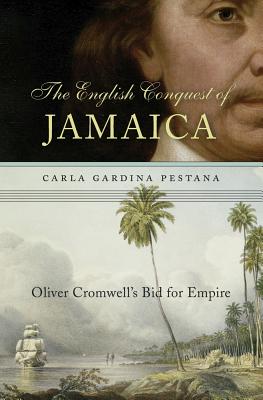 The English Conquest of
JAMAICA

CARLA GARDINA PESTANA

Oliver Cromwell's Bid for Empire